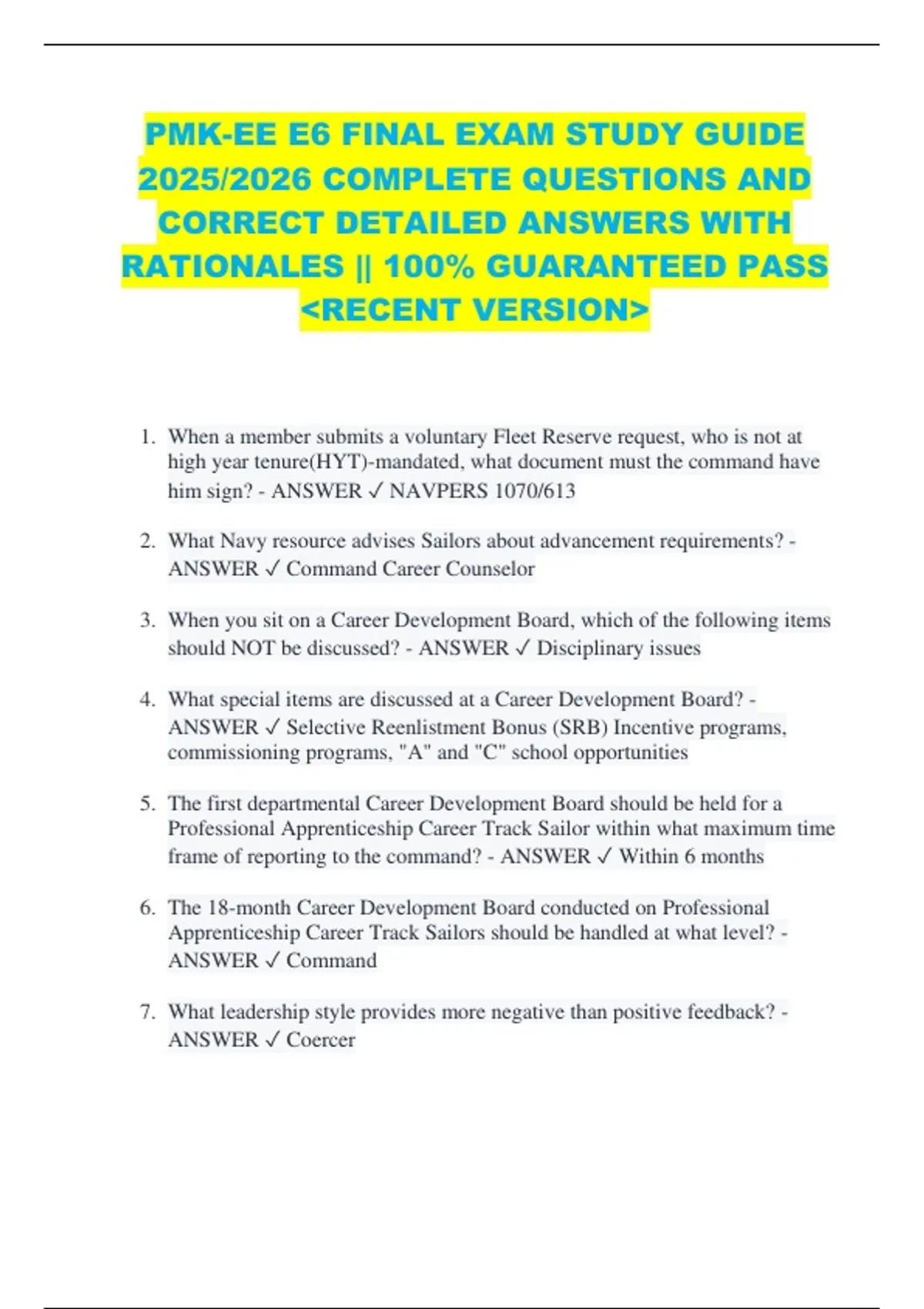 PMK-EE E6 FINAL EXAM STUDY GUIDE 2025/2026 COMPLETE QUESTIONS AND CORRECT DETAILED ANSWERS WITH RATIONALES || 100% GUARANTEED PASS <RECENT VERSION>

1. When a member submits a voluntary Fleet Reserve request, who is not at high year tenure(HYT)-mandated, what document must the command have him sign? - ANSWER ✓ NAVPERS 1070/613

2. What Navy resource advises Sailors about advancement requirements? - ANSWER ✓ Command Career Counselor

3. When you sit on a Career Development Board, which of the following items should NOT be discussed? - ANSWER ✓ Disciplinary issues

4. What special items are discussed at a Career Development Board? - ANSWER ✓ Selective Reenlistment Bonus (SRB) Incentive programs, commissioning programs, "A" and "C" school opportunities

5. The first departmental Career Development Board should be held for a Professional Apprenticeship Career Track Sailor within what maximum time frame of reporting to the command? - ANSWER ✓ Within 6 months

6. The 18-month Career Development Board conducted on Professional Apprenticeship Career Track Sailors should be handled at what level? - ANSWER ✓ Command

7. What leadership style provides more negative than positive feedback? - ANSWER ✓ Coercer